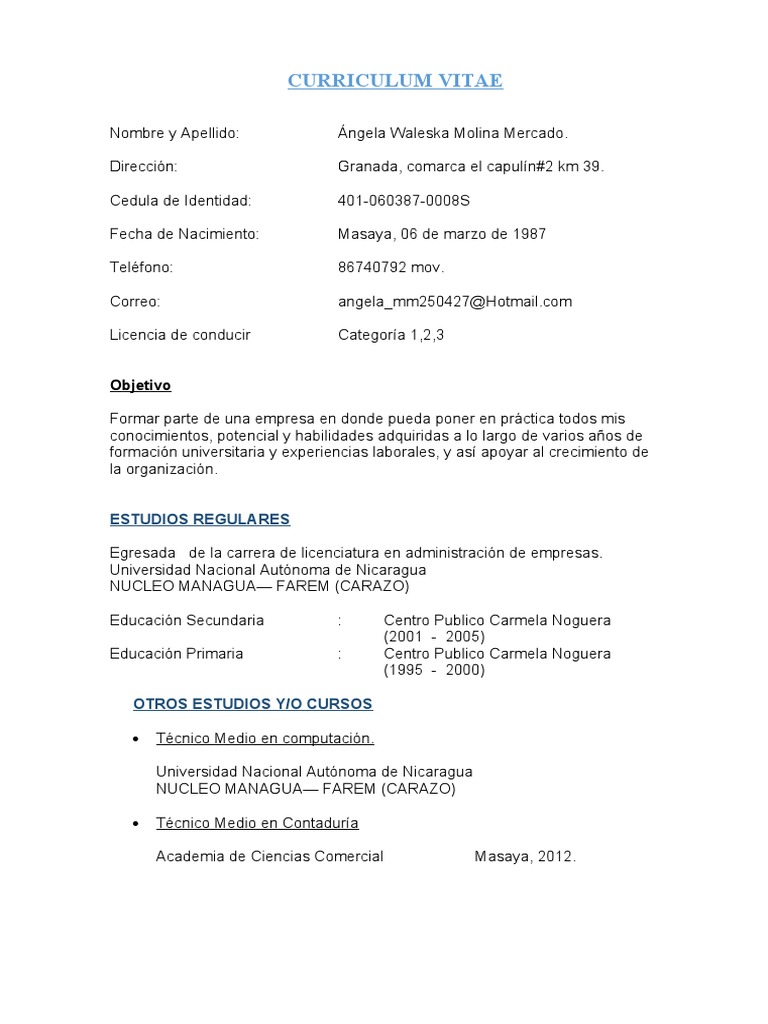 CURRICULUM VITAE

Nombre y Apellido: Ángela Waleska Molina Mercado.

Dirección: Granada, comarca el capulín#2 km 39.

Cedula de Identidad: 401-060387-0008S

Fecha de Nacimiento: Masaya, 06 de marzo de 1987

Teléfono: 86740792 mov.

Correo: angela_mm250427@Hotmail.com

Licencia de conducir Categoría 1,2,3

Objetivo

Formar parte de una empresa en donde pueda poner en práctica todos mis conocimientos, potencial y habilidades adquiridas a lo largo de varios años de formación universitaria y experiencias laborales, y así apoyar al crecimiento de la organización.

ESTUDIOS REGULARES

Egresada de la carrera de licenciatura en administración de empresas.
Universidad Nacional Autónoma de Nicaragua
NUCLEO MANAGUA— FAREM (CARAZO)

Educación Secundaria : Centro Publico Carmela Noguera (2001 - 2005)
Educación Primaria : Centro Publico Carmela Noguera (1995 - 2000)

OTROS ESTUDIOS Y/O CURSOS

• Técnico Medio en computación.

Universidad Nacional Autónoma de Nicaragua
NUCLEO MANAGUA— FAREM (CARAZO)

• Técnico Medio en Contaduría

Academia de Ciencias Comercial Masaya, 2012.